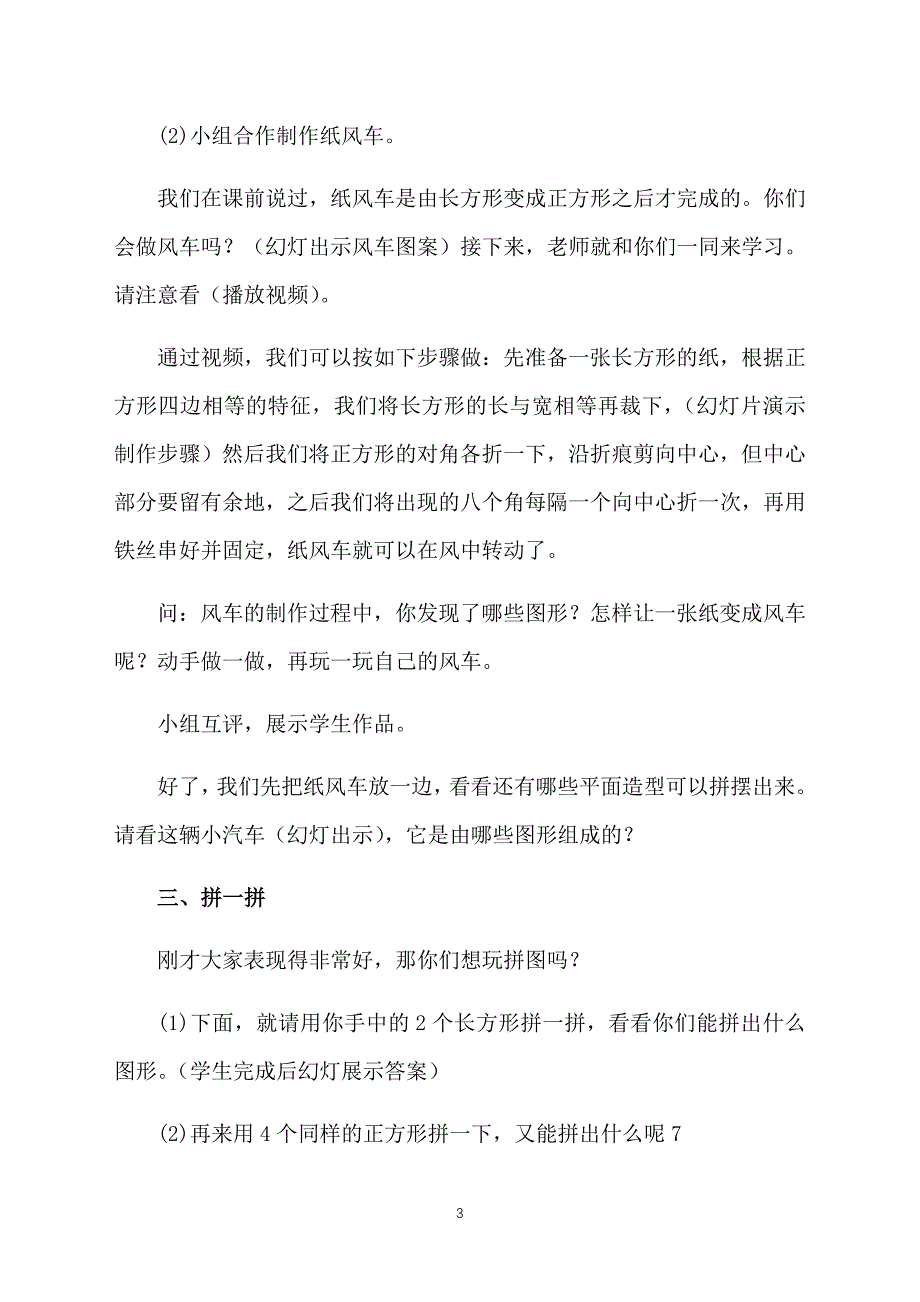 (2)小组合作制作纸风车。

我们在课前说过，纸风车是由长方形变成正方形之后才完成的。你们会做风车吗？（幻灯出示风车图案）接下来，老师就和你们一同来学习。请注意看（播放视频）。

通过视频，我们可以按如下步骤做：先准备一张长方形的纸，根据正方形四边相等的特征，我们将长方形的长与宽相等再裁下，（幻灯片演示制作步骤）然后我们将正方形的对角各折一下，沿折痕剪向中心，但中心部分要留有余地，之后我们将出现的八个角每隔一个向中心折一次，再用铁丝串好并固定，纸风车就可以在风中转动了。

问：风车的制作过程中，你发现了哪些图形？怎样让一张纸变成风车呢？动手做一做，再玩一玩自己的风车。

小组互评，展示学生作品。

好了，我们先把纸风车放一边，看看还有哪些平面造型可以拼摆出来。请看这辆小汽车（幻灯出示），它是由哪些图形组成的？

三、拼一拼

刚才大家表现得非常好，那你们想玩拼图吗？

(1)下面，就请用你手中的 2 个长方形拼一拼，看看你们能拼出什么图形。（学生完成后幻灯展示答案）

(2)再来用 4 个同样的正方形拼一下，又能拼出什么呢 7

3